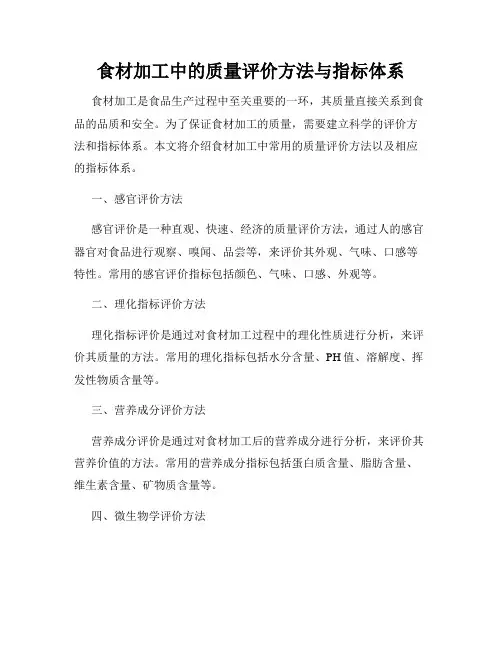 食材加工中的质量评价方法与指标体系

食材加工是食品生产过程中至关重要的一环，其质量直接关系到食品的品质和安全。为了保证食材加工的质量，需要建立科学的评价方法和指标体系。本文将介绍食材加工中常用的质量评价方法以及相应的指标体系。

一、感官评价方法

感官评价是一种直观、快速、经济的质量评价方法，通过人的感官器官对食品进行观察、嗅闻、品尝等，来评价其外观、气味、口感等特性。常用的感官评价指标包括颜色、气味、口感、外观等。

二、理化指标评价方法

理化指标评价是通过对食材加工过程中的理化性质进行分析，来评价其质量的方法。常用的理化指标包括水分含量、PH值、溶解度、挥发性物质含量等。

三、营养成分评价方法

营养成分评价是通过对食材加工后的营养成分进行分析，来评价其营养价值的方法。常用的营养成分指标包括蛋白质含量、脂肪含量、维生素含量、矿物质含量等。

四、微生物学评价方法